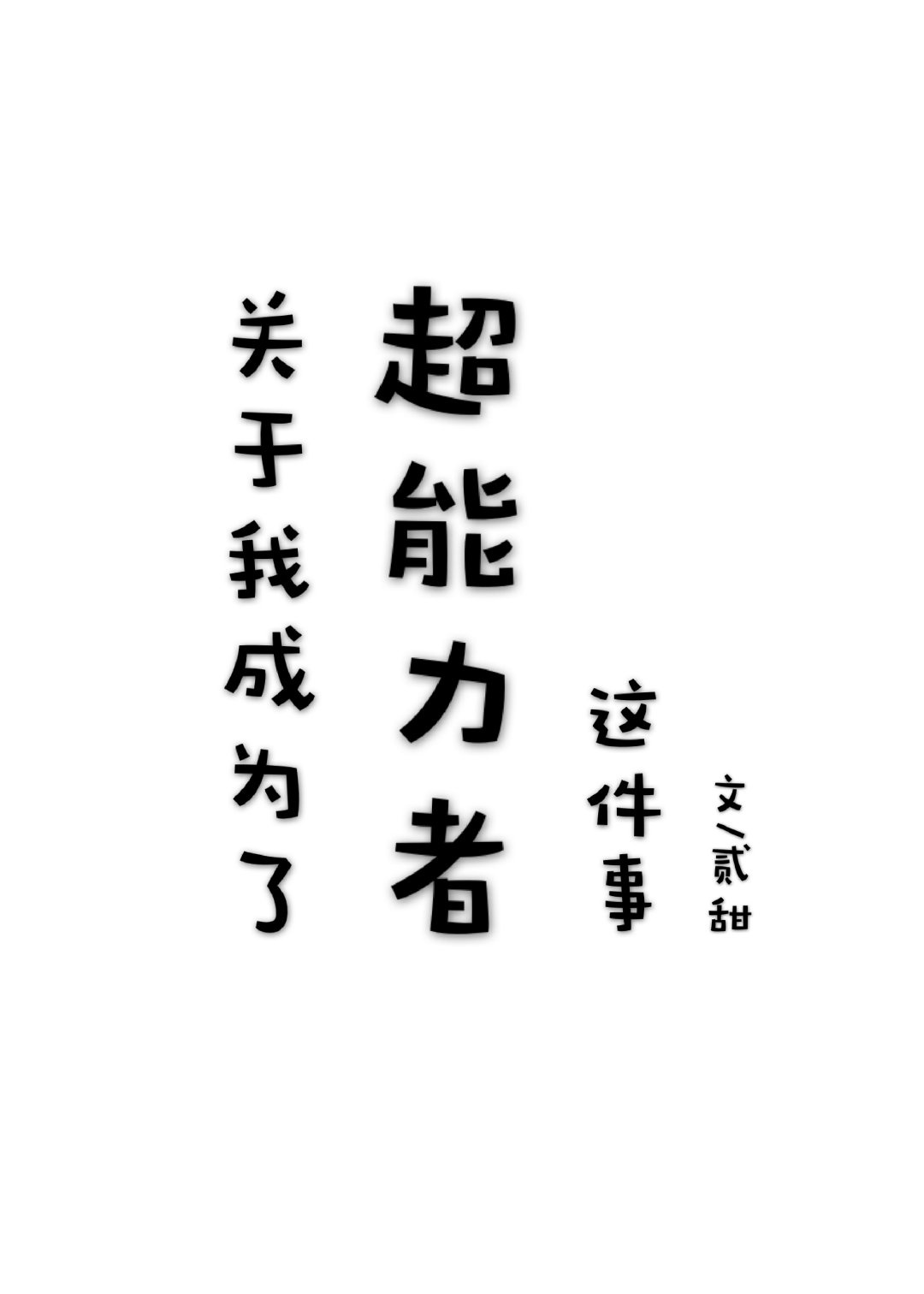 关于我成为了
超能力者
这件事
文/贰甜